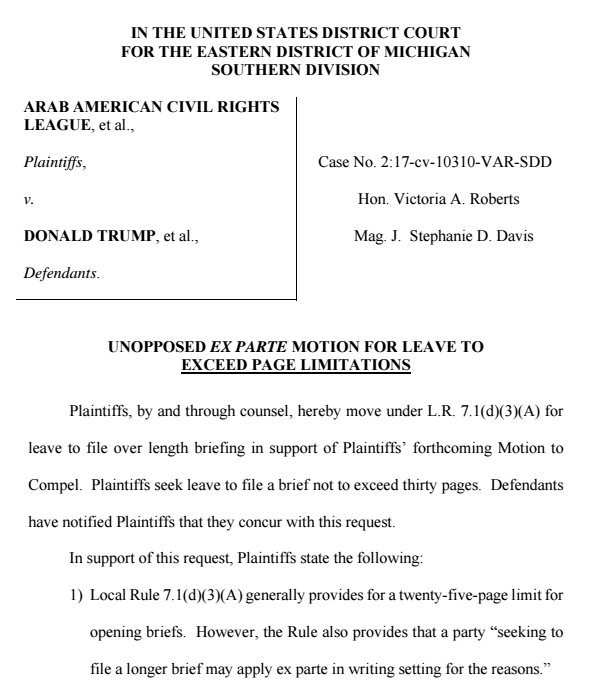 IN THE UNITED STATES DISTRICT COURT
FOR THE EASTERN DISTRICT OF MICHIGAN
SOUTHERN DIVISION

ARAB AMERICAN CIVIL RIGHTS LEAGUE, et al.,

Plaintiffs,

v.

DONALD TRUMP, et al.,

Defendants.

Case No. 2:17-cv-10310-VAR-SDD

Hon. Victoria A. Roberts

Mag. J. Stephanie D. Davis

UNOPPOSED EX PARTE MOTION FOR LEAVE TO EXCEED PAGE LIMITATIONS

Plaintiffs, by and through counsel, hereby move under L.R. 7.1(d)(3)(A) for leave to file over length briefing in support of Plaintiffs' forthcoming Motion to Compel. Plaintiffs seek leave to file a brief not to exceed thirty pages. Defendants have notified Plaintiffs that they concur with this request.

In support of this request, Plaintiffs state the following:

1) Local Rule 7.1(d)(3)(A) generally provides for a twenty-five-page limit for opening briefs. However, the Rule also provides that a party "seeking to file a longer brief may apply ex parte in writing setting for the reasons."